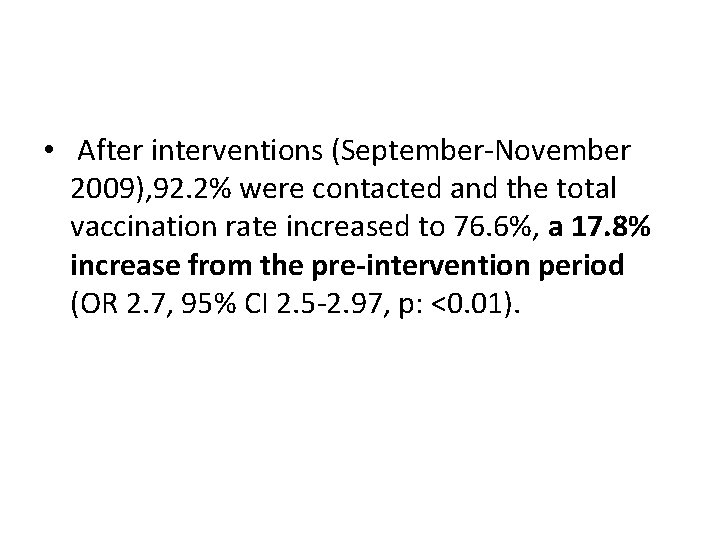 • After interventions (September-November 2009),92.2% were contacted and the total vaccination rate increased to 76.6%, a 17.8% increase from the pre-intervention period (OR 2.7, 95% CI 2.5-2.97, p: <0.01).